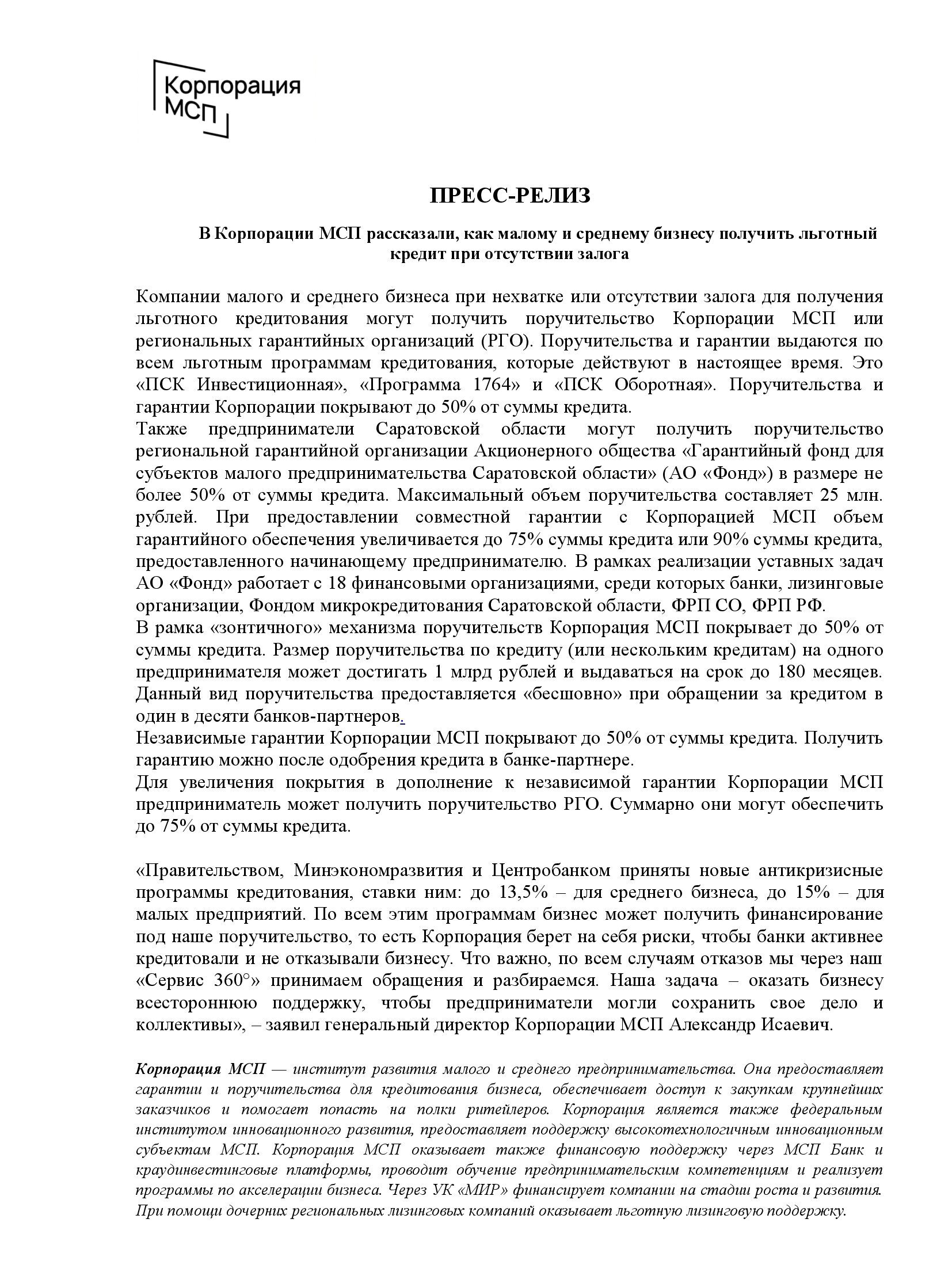 Корпорация МСП

ПРЕСС-РЕЛИЗ

В Корпорации МСП рассказали, как малому и среднему бизнесу получить льготный кредит при отсутствии залога

Компании малого и среднего бизнеса при нехватке или отсутствии залога для получения льготного кредитования могут получить поручительство Корпорации МСП или региональных гарантийных организаций (РГО). Поручительства и гарантии выдаются по всем льготным программам кредитования, которые действуют в настоящее время. Это «ПСК Инвестиционная», «Программа 1764» и «ПСК Оборотная». Поручительства и гарантии Корпорации покрывают до 50% от суммы кредита.
Также предприниматели Саратовской области могут получить поручительство региональной гарантийной организации Акционерного общества «Гарантийный фонд для субъектов малого предпринимательства Саратовской области» (АО «Фонд») в размере не более 50% от суммы кредита. Максимальный объем поручительства составляет 25 млн. рублей. При предоставлении совместной гарантии с Корпорацией МСП объем гарантийного обеспечения увеличивается до 75% суммы кредита или 90% суммы кредита, предоставленного начинающему предпринимателю. В рамках реализации уставных задач АО «Фонд» работает с 18 финансовыми организациями, среди которых банки, лизинговые организации, Фондом микрокредитования Саратовской области, ФРП СО, ФРП РФ.
В рамка «зонтичного» механизма поручительств Корпорация МСП покрывает до 50% от суммы кредита. Размер поручительства по кредиту (или нескольким кредитам) на одного предпринимателя может достигать 1 млрд рублей и выдаваться на срок до 180 месяцев. Данный вид поручительства предоставляется «бесшовно» при обращении за кредитом в один в десяти банков-партнеров.
Независимые гарантии Корпорации МСП покрывают до 50% от суммы кредита. Получить гарантию можно после одобрения кредита в банке-партнере.
Для увеличения покрытия в дополнение к независимой гарантии Корпорации МСП предприниматель может получить поручительство РГО. Суммарно они могут обеспечить до 75% от суммы кредита.

«Правительством, Минэкономразвития и Центробанком приняты новые антикризисные программы кредитования, ставки ним: до 13,5% – для среднего бизнеса, до 15% – для малых предприятий. По всем этим программам бизнес может получить финансирование под наше поручительство, то есть Корпорация берет на себя риски, чтобы банки активнее кредитовали и не отказывали бизнесу. Что важно, по всем случаям отказов мы через наш «Сервис 360°» принимаем обращения и разбираемся. Наша задача – оказать бизнесу всестороннюю поддержку, чтобы предприниматели могли сохранить свое дело и коллективы», – заявил генеральный директор Корпорации МСП Александр Исаевич.

Корпорация МСП — институт развития малого и среднего предпринимательства. Она предоставляет гарантии и поручительства для кредитования бизнеса, обеспечивает доступ к закупкам крупнейших заказчиков и помогает попасть на полки ритейлеров. Корпорация является также федеральным институтом инновационного развития, предоставляет поддержку высокотехнологичным инновационным субъектам МСП. Корпорация МСП оказывает также финансовую поддержку через МСП Банк и краудинвестинговые платформы, проводит обучение предпринимательским компетенциям и реализует программы по акселерации бизнеса. Через УК «МИР» финансирует компании на стадии роста и развития. При помощи дочерних региональных лизинговых компаний оказывает льготную лизинговую поддержку.